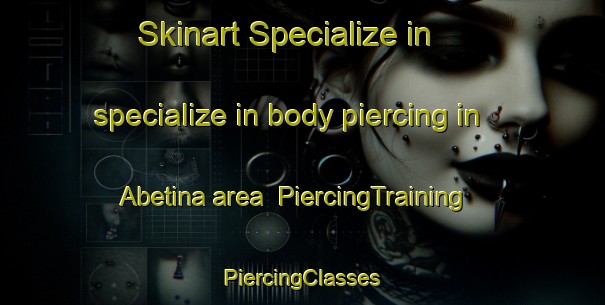 Skinart Specialize in

specialize in body piercing in

Abetina area PiercingTraining

PiercingClasses